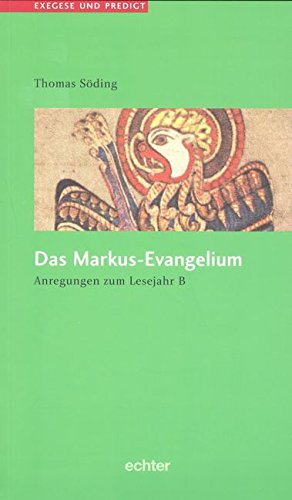 EXEGESE UND PREDIGT

Thomas Söding

Das Markus-Evangelium

Anregungen zum Lesejahr B

echter